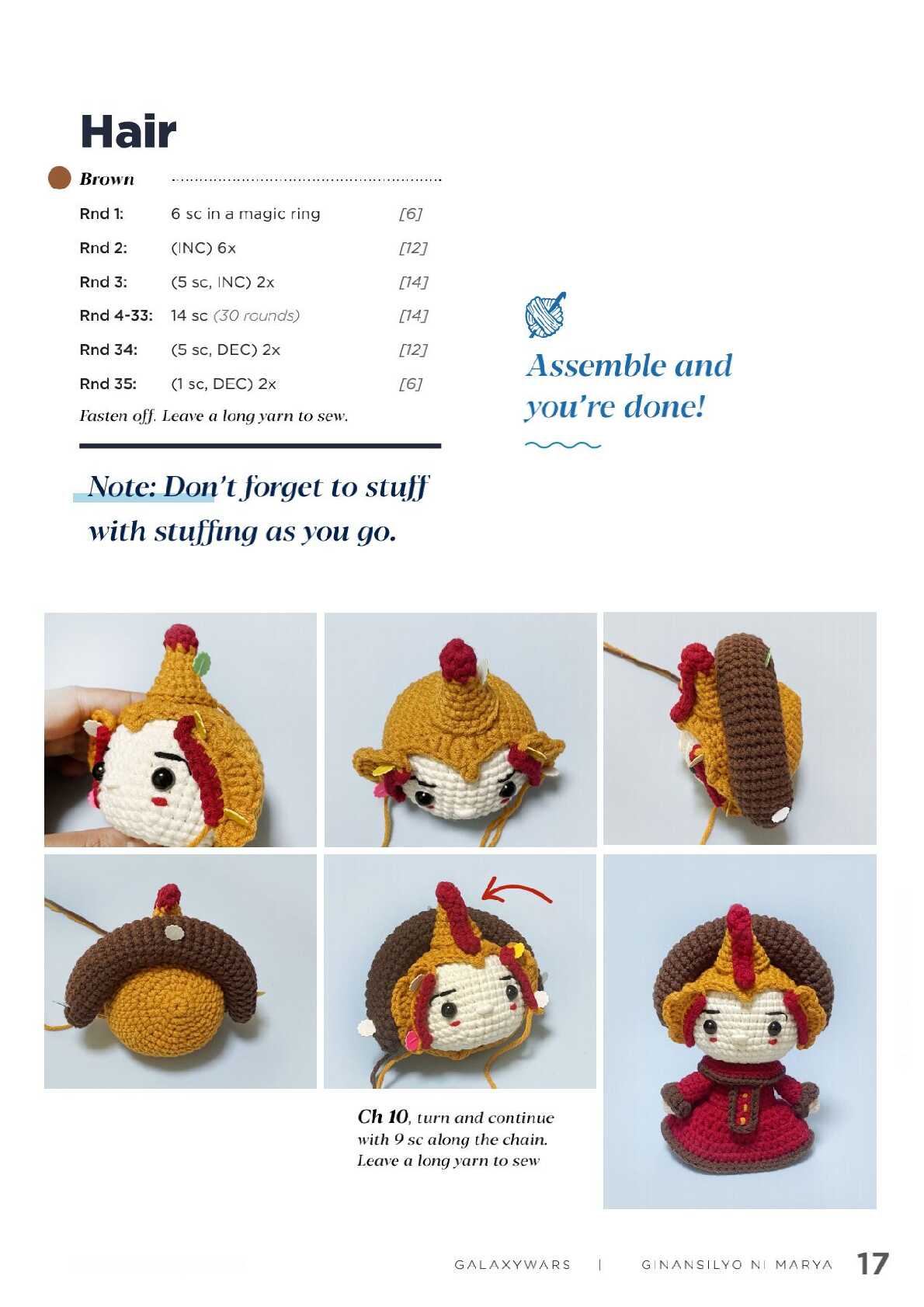 Hair

Brown

| | | |
|---|---|---|
| Rnd 1: | 6 sc in a magic ring | [6] |
| Rnd 2: | (INC) 6x | [12] |
| Rnd 3: | (5 sc, INC) 2x | [14] |
| Rnd 4-33: | 14 sc (30 rounds) | [14] |
| Rnd 34: | (5 sc, DEC) 2x | [12] |
| Rnd 35: | (1 sc, DEC) 2x | [6] |

Fasten off. Leave a long yarn to sew.

Note: Don't forget to stuff with stuffing as you go.

Assemble and you're done!

Ch 10, turn and continue with 9 sc along the chain. Leave a long yarn to sew

GALAXYWARS | GINANSILYO NI MARYA 17